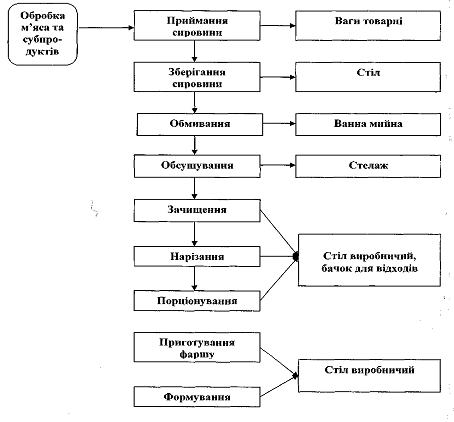 Обробка м'яса та субпродуктів

Приймання сировини

Ваги товарні

Зберігання сировини

Стіл

Обмивання

Ванна мийна

Обсушування

Стелаж

Зачищення

Нарізання

Порціонування

Стіл виробничий, бачок для відходів

Приготування фаршу

Формування

Стіл виробничий